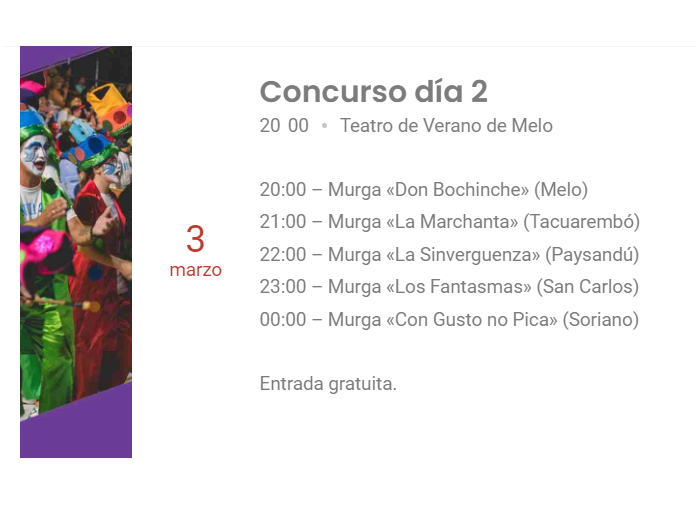 3
marzo

Concurso día 2
20 00 • Teatro de Verano de Melo

20:00 – Murga «Don Bochinche» (Melo)
21:00 – Murga «La Marchanta» (Tacuarembó)
22:00 – Murga «La Sinverguenza» (Paysandú)
23:00 – Murga «Los Fantasmas» (San Carlos)
00:00 – Murga «Con Gusto no Pica» (Soriano)

Entrada gratuita.